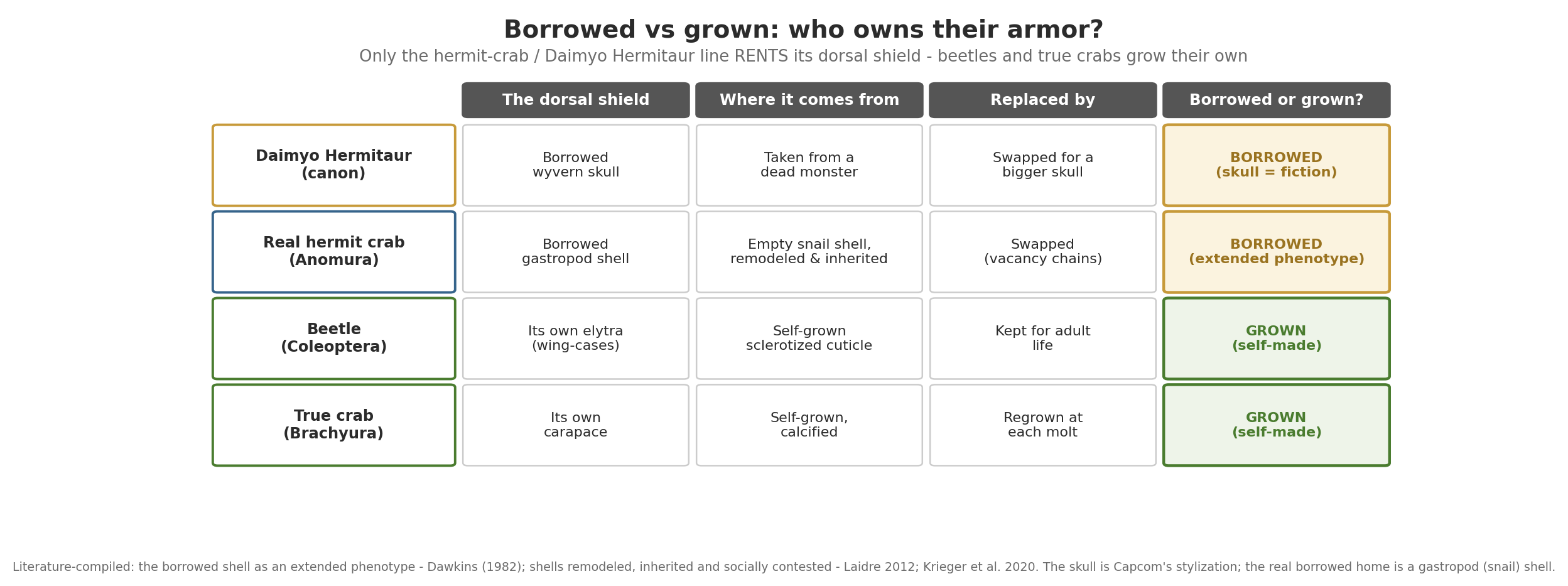 Borrowed vs grown: who owns their armor?

Only the hermit-crab / Daimyo Hermitaur line RENTS its dorsal shield - beetles and true crabs grow their own

| | The dorsal shield | Where it comes from | Replaced by | Borrowed or grown? |
|---|---|---|---|---|
| Daimyo Hermitaur (canon) | Borrowed wyvern skull | Taken from a dead monster | Swapped for a bigger skull | BORROWED (skull = fiction) |
| Real hermit crab (Anomura) | Borrowed gastropod shell | Empty snail shell, remodeled & inherited | Swapped (vacancy chains) | BORROWED (extended phenotype) |
| Beetle (Coleoptera) | Its own elytra (wing-cases) | Self-grown sclerotized cuticle | Kept for adult life | GROWN (self-made) |
| True crab (Brachyura) | Its own carapace | Self-grown, calcified | Regrown at each molt | GROWN (self-made) |

Literature-compiled: the borrowed shell as an extended phenotype - Dawkins (1982); shells remodeled, inherited and socially contested - Laidre 2012; Krieger et al. 2020. The skull is Capcom's stylization; the real borrowed home is a gastropod (snail) shell.